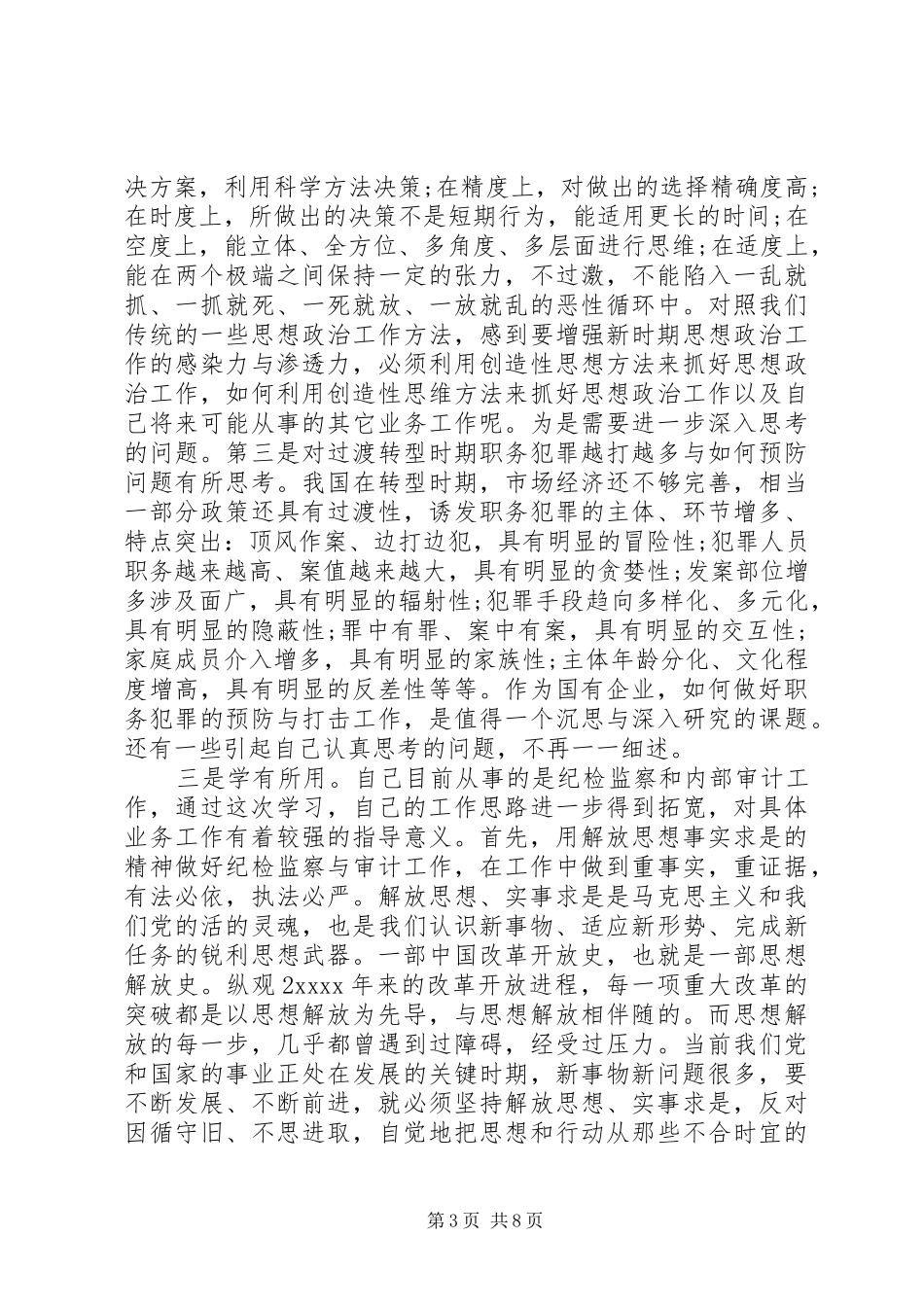 决方案，利用科学方法决策;在精度上，对做出的选择精确度高;在时度上，所做出的决策不是短期行为，能适用更长的时间;在空度上，能立体、全方位、多角度、多层面进行思维;在适度上，能在两个极端之间保持一定的张力，不过激，不能陷入一乱就抓、一抓就死、一死就放、一放就乱的恶性循环中。对照我们传统的一些思想政治工作方法，感到要增强新时期思想政治工作的感染力与渗透力，必须利用创造性思想方法来抓好思想政治工作，如何利用创造性思维方法来抓好思想政治工作以及自己将来可能从事的其它业务工作呢。为是需要进一步深入思考的问题。第三是对过渡转型时期职务犯罪越打越多与如何预防问题有所思考。我国在转型时期，市场经济还不够完善，相当一部分政策还具有过渡性，诱发职务犯罪的主体、环节增多、特点突出：顶风作案、边打边犯，具有明显的冒险性;犯罪人员职务越来越高、案值越来越大，具有明显的贪婪性;发案部位增多涉及面广，具有明显的辐射性;犯罪手段趋向多样化、多元化，具有明显的隐蔽性;罪中有罪、案中有案，具有明显的交互性;家庭成员介入增多，具有明显的家族性;主体年龄分化、文化程度增高，具有明显的反差性等等。作为国有企业，如何做好职务犯罪的预防与打击工作，是值得一个沉思与深入研究的课题。还有一些引起自己认真思考的问题，不再一一细述。

三是学有所用。自己目前从事的是纪检监察和内部审计工作，通过这次学习，自己的工作思路进一步得到拓宽，对具体业务工作有着较强的指导意义。首先，用解放思想事实求是的精神做好纪检监察与审计工作，在工作中做到重事实，重证据，有法必依，执法必严。解放思想、实事求是是马克思主义和我们党的活的灵魂，也是我们认识新事物、适应新形势、完成新任务的锐利思想武器。一部中国改革开放史，也就是一部思想解放史。纵观 2xxxx 年来的改革开放进程，每一项重大改革的突破都是以思想解放为先导，与思想解放相伴随的。而思想解放的每一步，几乎都曾遇到过障碍，经受过压力。当前我们党和国家的事业正处在发展的关键时期，新事物新问题很多，要不断发展、不断前进，就必须坚持解放思想、实事求是，反对因循守旧、不思进取，自觉地把思想和行动从那些不合时宜的

第 3 页 共 8 页